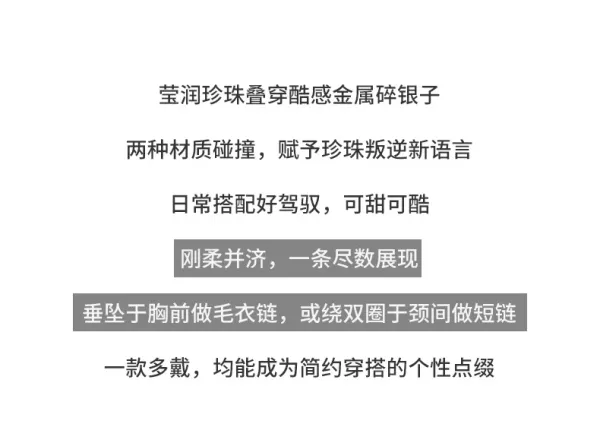 莹润珍珠叠穿酷感金属碎银子

两种材质碰撞，赋予珍珠叛逆新语言

日常搭配好驾驭，可甜可酷

刚柔并济，一条尽数展现

垂坠于胸前做毛衣链，或绕双圈于颈间做短链

一款多戴，均能成为简约穿搭的个性点缀